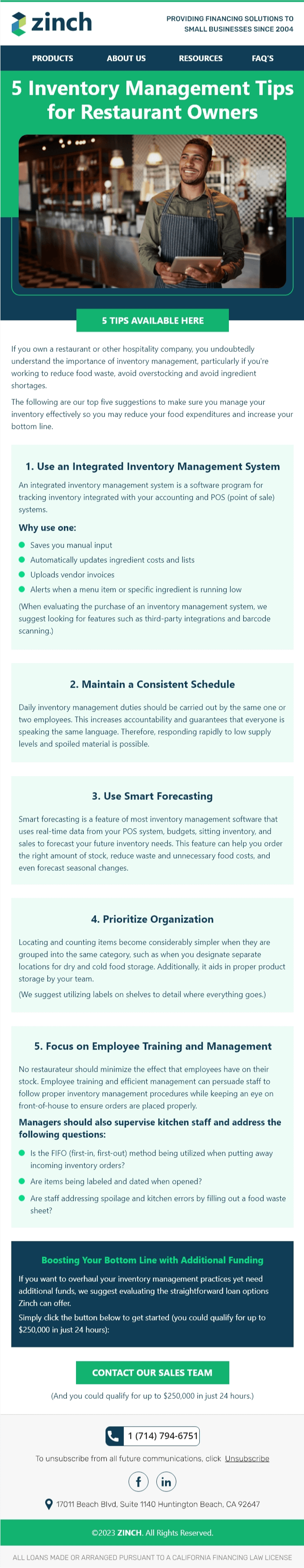 zinch

PROVIDING FINANCING SOLUTIONS TO SMALL BUSINESSES SINCE 2004

PRODUCTS ABOUT US RESOURCES FAQ'S

5 Inventory Management Tips for Restaurant Owners

5 TIPS AVAILABLE HERE

If you own a restaurant or other hospitality company, you undoubtedly understand the importance of inventory management, particularly if you're working to reduce food waste, avoid overstocking and avoid ingredient shortages.

The following are our top five suggestions to make sure you manage your inventory effectively so you may reduce your food expenditures and increase your bottom line.

1. Use an Integrated Inventory Management System

An integrated inventory management system is a software program for tracking inventory integrated with your accounting and POS (point of sale) systems.

Why use one:

Saves you manual input

Automatically updates ingredient costs and lists

Uploads vendor invoices

Alerts when a menu item or specific ingredient is running low

(When evaluating the purchase of an inventory management system, we suggest looking for features such as third-party integrations and barcode scanning.)

2. Maintain a Consistent Schedule

Daily inventory management duties should be carried out by the same one or two employees. This increases accountability and guarantees that everyone is speaking the same language. Therefore, responding rapidly to low supply levels and spoiled material is possible.

3. Use Smart Forecasting

Smart forecasting is a feature of most inventory management software that uses real-time data from your POS system, budgets, sitting inventory, and sales to forecast your future inventory needs. This feature can help you order the right amount of stock, reduce waste and unnecessary food costs, and even forecast seasonal changes.

4. Prioritize Organization

Locating and counting items become considerably simpler when they are grouped into the same category, such as when you designate separate locations for dry and cold food storage. Additionally, it aids in proper product storage by your team.

(We suggest utilizing labels on shelves to detail where everything goes.)

5. Focus on Employee Training and Management

No restaurateur should minimize the effect that employees have on their stock. Employee training and efficient management can persuade staff to follow proper inventory management procedures while keeping an eye on front-of-house to ensure orders are placed properly.

Managers should also supervise kitchen staff and address the following questions:

Is the FIFO (first-in, first-out) method being utilized when putting away incoming inventory orders?

Are items being labeled and dated when opened?

Are staff addressing spoilage and kitchen errors by filling out a food waste sheet?

Boosting Your Bottom Line with Additional Funding

If you want to overhaul your inventory management practices yet need additional funds, we suggest evaluating the straightforward loan options Zinch can offer.

Simply click the button below to get started (you could qualify for up to $250,000 in just 24 hours):

CONTACT OUR SALES TEAM

(And you could qualify for up to $250,000 in just 24 hours.)

1 (714) 794-6751

To unsubscribe from all future communications, click Unsubscribe

17011 Beach Blvd, Suite 1140 Huntington Beach, CA 92647

©2023 ZINCH. All Rights Reserved.

ALL LOANS MADE OR ARRANGED PURSUANT TO A CALIFORNIA FINANCING LAW LICENSE